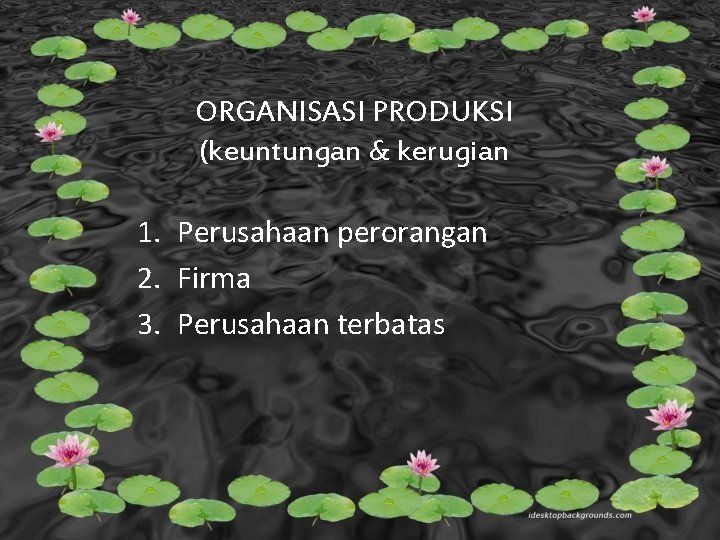 ORGANISASI PRODUKSI
(keuntungan & kerugian

1. Perusahaan perorangan
2. Firma
3. Perusahaan terbatas

idesktopbackgrounds.com